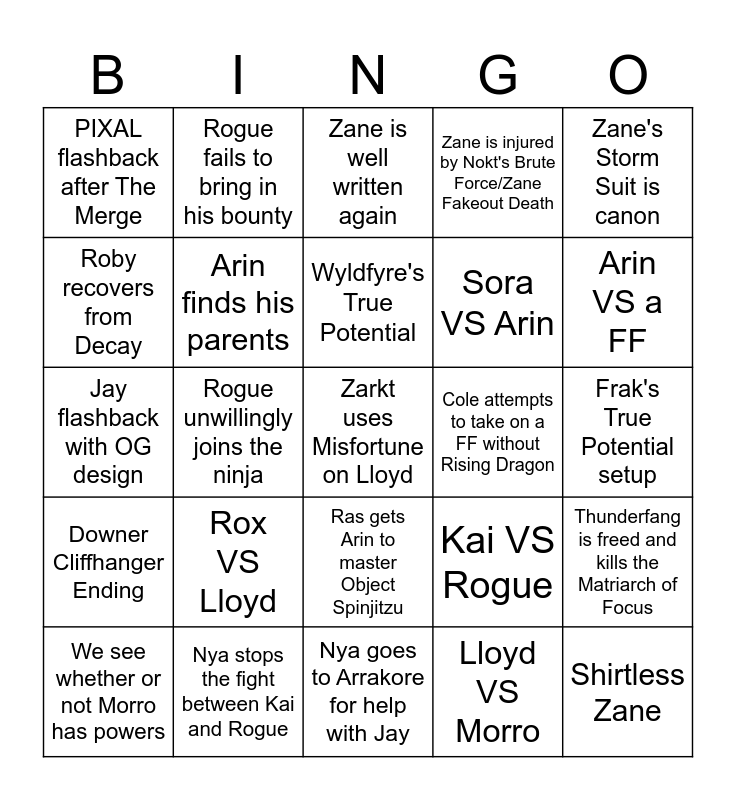 | B | I | N | G | O |
|---|---|---|---|---|
| PIXAL flashback after The Merge | Rogue fails to bring in his bounty | Zane is well written again | Zane is injured by Nokt's Brute Force/Zane Fakeout Death | Zane's Storm Suit is canon |
| Roby recovers from Decay | Arin finds his parents | Wyldfyre's True Potential | Sora VS Arin | Arin VS a FF |
| Jay flashback with OG design | Rogue unwillingly joins the ninja | Zarkt uses Misfortune on Lloyd | Cole attempts to take on a FF without Rising Dragon | Frak's True Potential setup |
| Downer Cliffhanger Ending | Rox VS Lloyd | Ras gets Arin to master Object Spinjitzu | Kai VS Rogue | Thunderfang is freed and kills the Matriarch of Focus |
| We see whether or not Morro has powers | Nya stops the fight between Kai and Rogue | Nya goes to Arrakore for help with Jay | Lloyd VS Morro | Shirtless Zane |